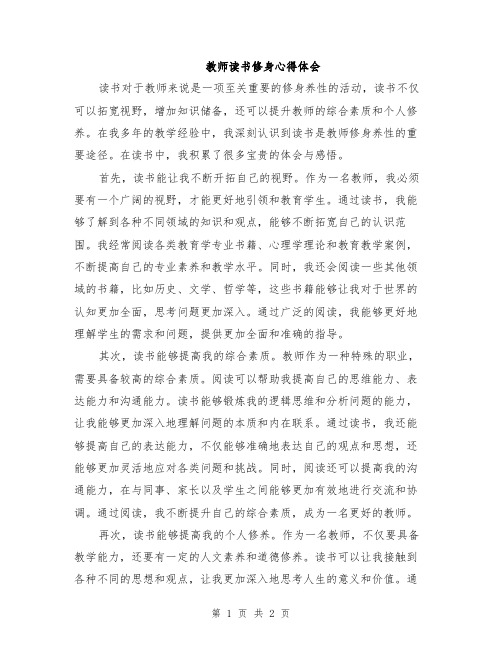 教师读书修身心得体会

读书对于教师来说是一项至关重要的修身养性的活动，读书不仅可以拓宽视野，增加知识储备，还可以提升教师的综合素质和个人修养。在我多年的教学经验中，我深刻认识到读书是教师修身养性的重要途径。在读书中，我积累了很多宝贵的体会与感悟。

首先，读书能让我不断开拓自己的视野。作为一名教师，我必须要有一个广阔的视野，才能更好地引领和教育学生。通过读书，我能够了解到各种不同领域的知识和观点，能够不断拓宽自己的认识范围。我经常阅读各类教育学专业书籍、心理学理论和教育教学案例，不断提高自己的专业素养和教学水平。同时，我还会阅读一些其他领域的书籍，比如历史、文学、哲学等，这些书籍能够让我对于世界的认知更加全面，思考问题更加深入。通过广泛的阅读，我能够更好地理解学生的需求和问题，提供更加全面和准确的指导。

其次，读书能够提高我的综合素质。教师作为一种特殊的职业，需要具备较高的综合素质。阅读可以帮助我提高自己的思维能力、表达能力和沟通能力。读书能够锻炼我的逻辑思维和分析问题的能力，让我能够更加深入地理解问题的本质和内在联系。通过读书，我还能够提高自己的表达能力，不仅能够准确地表达自己的观点和思想，还能够更加灵活地应对各类问题和挑战。同时，阅读还可以提高我的沟通能力，在与同事、家长以及学生之间能够更加有效地进行交流和协调。通过阅读，我不断提升自己的综合素质，成为一名更好的教师。

再次，读书能够提高我的个人修养。作为一名教师，不仅要具备教学能力，还要有一定的人文素养和道德修养。读书可以让我接触到各种不同的思想和观点，让我更加深入地思考人生的意义和价值。通

第 1 页 共 2 页